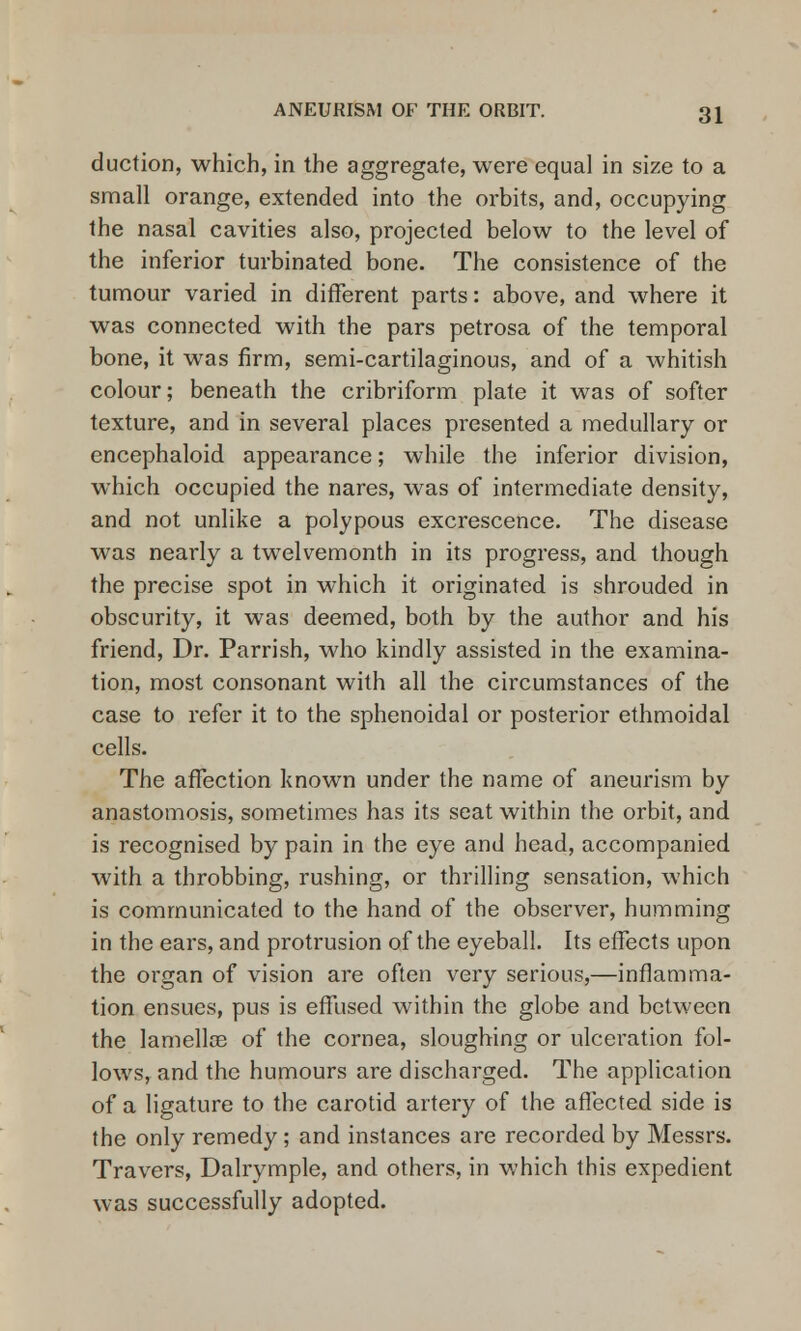 ANEURISM OF THE ORBIT. 31

duction, which, in the aggregate, were equal in size to a small orange, extended into the orbits, and, occupying the nasal cavities also, projected below to the level of the inferior turbinated bone. The consistence of the tumour varied in different parts: above, and where it was connected with the pars petrosa of the temporal bone, it was firm, semi-cartilaginous, and of a whitish colour; beneath the cribriform plate it was of softer texture, and in several places presented a medullary or encephaloid appearance; while the inferior division, which occupied the nares, was of intermediate density, and not unlike a polypous excrescence. The disease was nearly a twelvemonth in its progress, and though the precise spot in which it originated is shrouded in obscurity, it was deemed, both by the author and his friend, Dr. Parrish, who kindly assisted in the examination, most consonant with all the circumstances of the case to refer it to the sphenoidal or posterior ethmoidal cells.

The affection known under the name of aneurism by anastomosis, sometimes has its seat within the orbit, and is recognised by pain in the eye and head, accompanied with a throbbing, rushing, or thrilling sensation, which is communicated to the hand of the observer, humming in the ears, and protrusion of the eyeball. Its effects upon the organ of vision are often very serious,—inflammation ensues, pus is effused within the globe and between the lamellæ of the cornea, sloughing or ulceration follows, and the humours are discharged. The application of a ligature to the carotid artery of the affected side is the only remedy; and instances are recorded by Messrs. Travers, Dalrymple, and others, in which this expedient was successfully adopted.